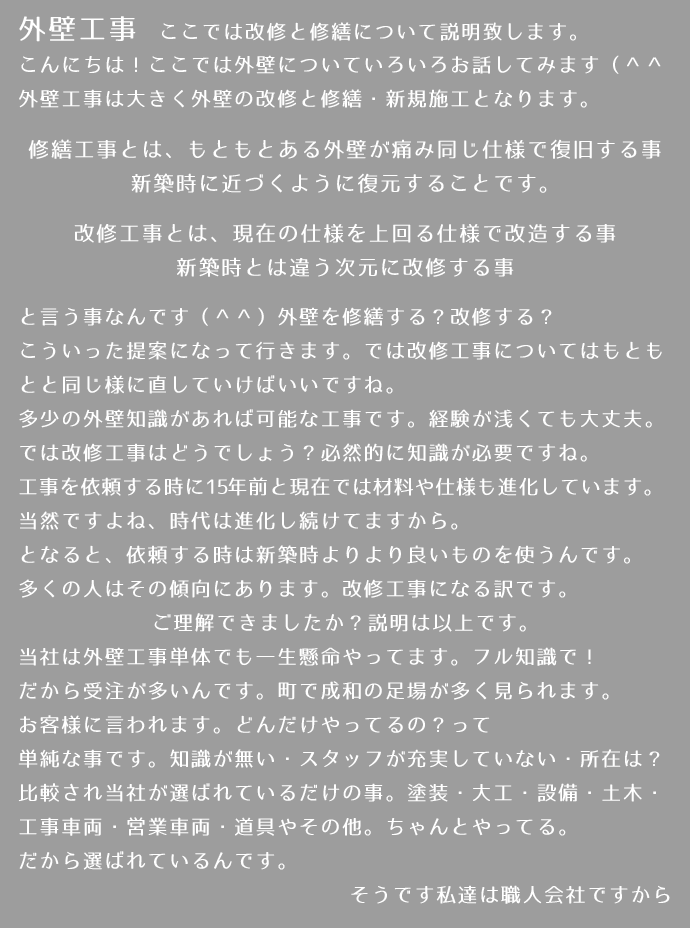 外壁工事　ここでは改修と修繕について説明致します。
こんにちは！ここでは外壁についていろいろお話してみます（＾＾
外壁工事は大きく外壁の改修と修繕・新規施工となります。

修繕工事とは、もともとある外壁が痛み同じ仕様で復旧する事
新築時に近づくように復元することです。

改修工事とは、現在の仕様を上回る仕様で改造する事
新築時とは違う次元に改修する事

と言う事なんです（＾＾）外壁を修繕する？改修する？
こういった提案になって行きます。では改修工事についてはもともとと同じ様に直していけばいいですね。
多少の外壁知識があれば可能な工事です。経験が浅くても大丈夫。
では改修工事はどうでしょう？必然的に知識が必要ですね。
工事を依頼する時に15年前と現在では材料や仕様も進化しています。
当然ですよね、時代は進化し続けてますから。
となると、依頼する時は新築時よりより良いものを使うんです。
多くの人はその傾向にあります。改修工事になる訳です。
ご理解できましたか？説明は以上です。
当社は外壁工事単体でも一生懸命やってます。フル知識で！
だから受注が多いんです。町で成和の足場が多く見られます。
お客様に言われます。どんだけやってるの？って
単純な事です。知識が無い・スタッフが充実していない・所在は？
比較され当社が選ばれているだけの事。塗装・大工・設備・土木・工事車両・営業車両・道具やその他。ちゃんとやってる。
だから選ばれているんです。
そうです私達は職人会社ですから